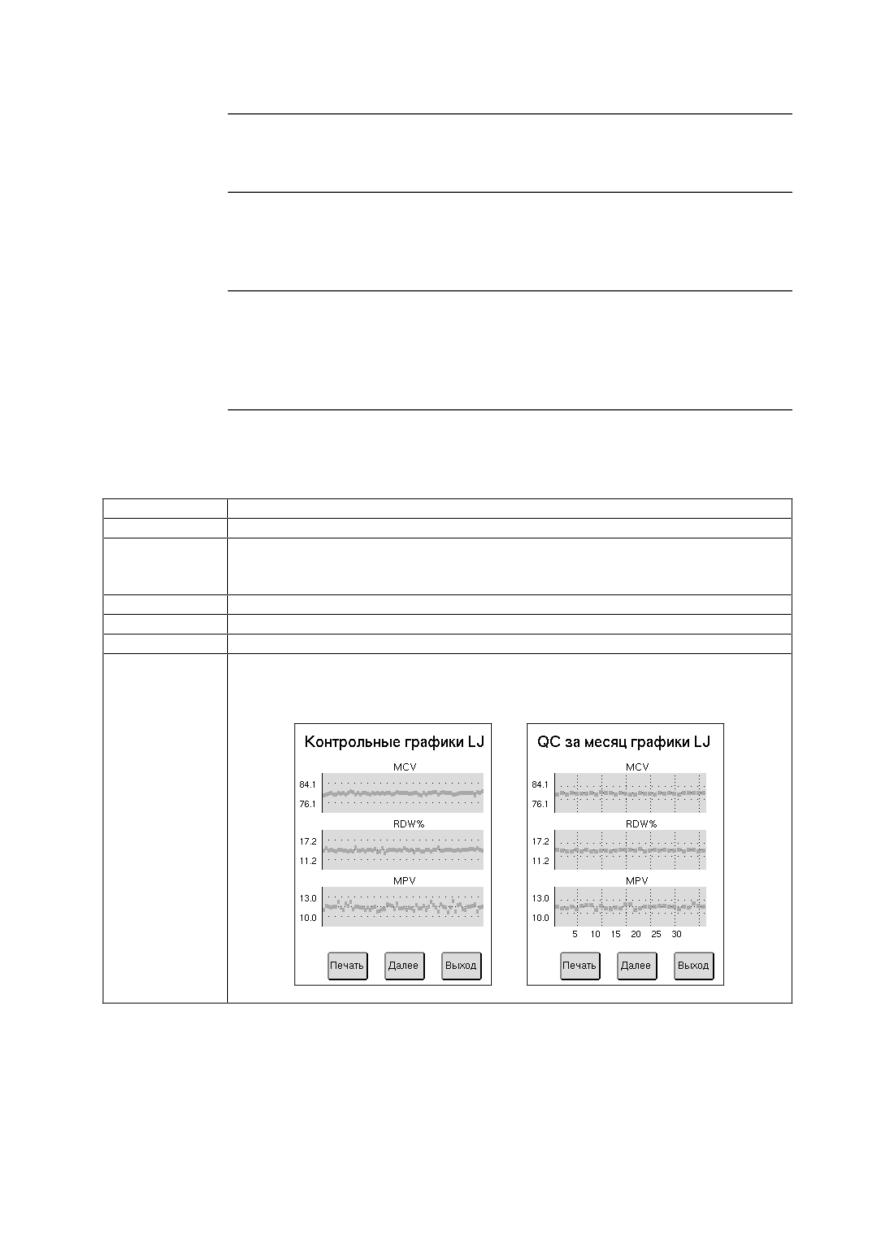 Контрольные графики LJ

MCV

84.1

76.1

RDW%

17.2

11.2

MPV

13.0

10.0

Печать Далее Выход

QC за месяц графики LJ

MCV

84.1

76.1

RDW%

17.2

11.2

MPV

13.0

10.0

5 10 15 20 25 30

Печать Далее Выход